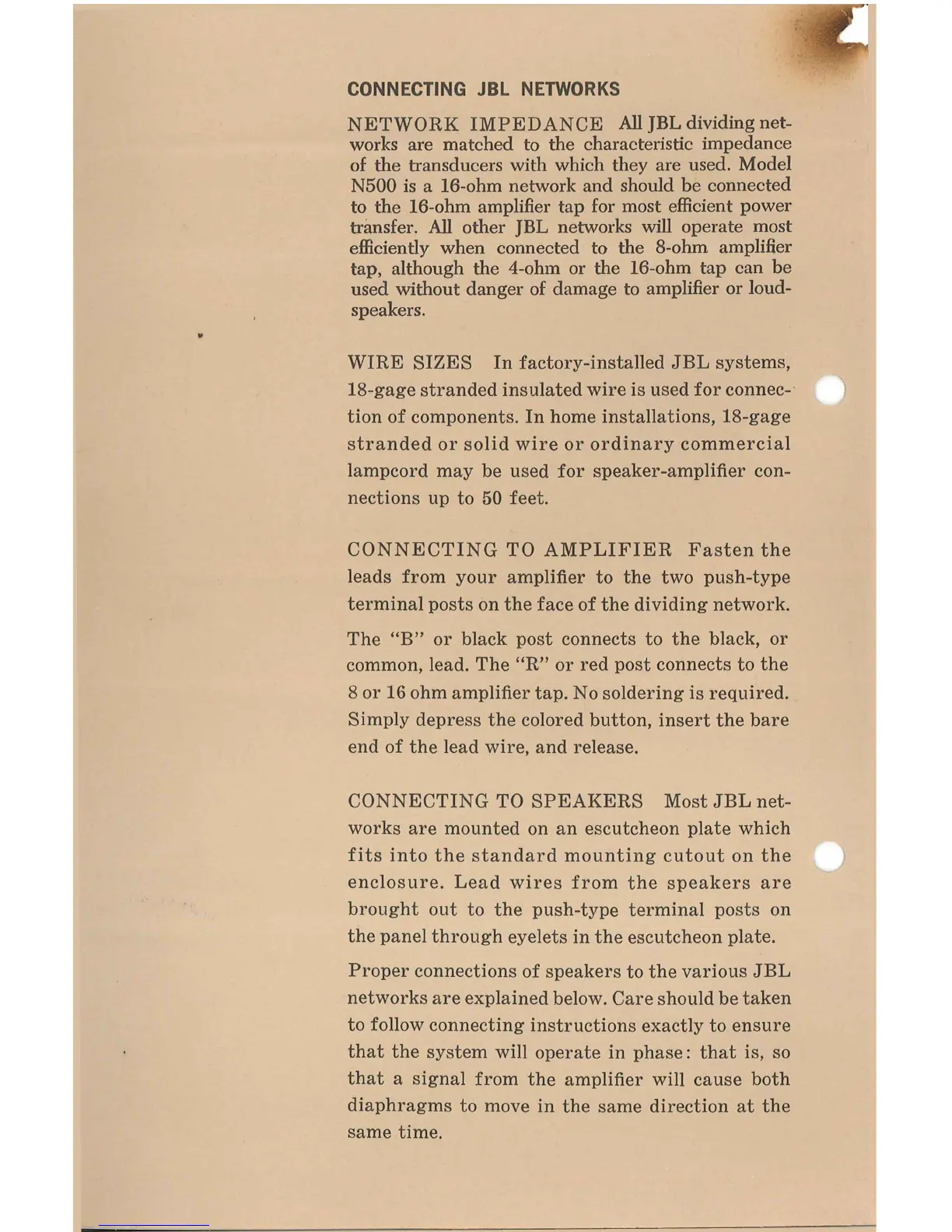 CONNECTING JBL NETWORKS

NETWORK IMPEDANCE All JBL dividing networks are matched to the characteristic impedance of the transducers with which they are used. Model N500 is a 16-ohm network and should be connected to the 16-ohm amplifier tap for most efficient power transfer. All other JBL networks will operate most efficiently when connected to the 8-ohm amplifier tap, although the 4-ohm or the 16-ohm tap can be used without danger of damage to amplifier or loudspeakers.

WIRE SIZES In factory-installed JBL systems, 18-gage stranded insulated wire is used for connection of components. In home installations, 18-gage stranded or solid wire or ordinary commercial lampcord may be used for speaker-amplifier connections up to 50 feet.

CONNECTING TO AMPLIFIER Fasten the leads from your amplifier to the two push-type terminal posts on the face of the dividing network.

The "B" or black post connects to the black, or common, lead. The "R" or red post connects to the 8 or 16 ohm amplifier tap. No soldering is required. Simply depress the colored button, insert the bare end of the lead wire, and release.

CONNECTING TO SPEAKERS Most JBL networks are mounted on an escutcheon plate which fits into the standard mounting cutout on the enclosure. Lead wires from the speakers are brought out to the push-type terminal posts on the panel through eyelets in the escutcheon plate.

Proper connections of speakers to the various JBL networks are explained below. Care should be taken to follow connecting instructions exactly to ensure that the system will operate in phase: that is, so that a signal from the amplifier will cause both diaphragms to move in the same direction at the same time.